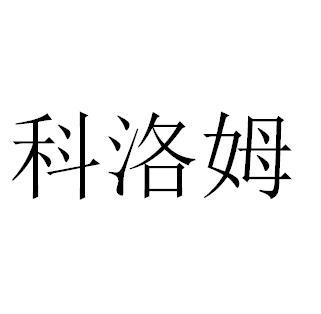 科洛姆